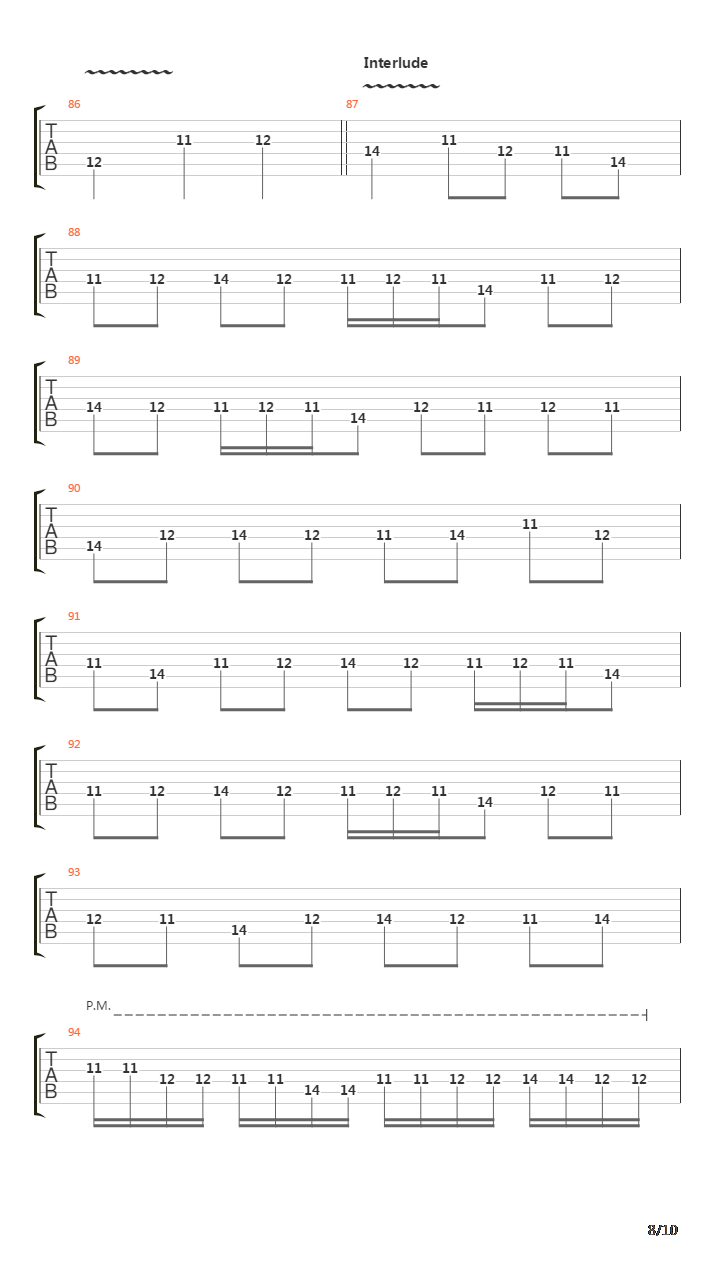 Interlude

86
T
A
B
12 11 12

87
14 11 12 11 14

88
T
A
B
11 12 14 12 11 12 11 14 11 12

89
T
A
B
14 12 11 12 11 14 12 11 12 11

90
T
A
B
14 12 14 12 11 14 11 12

91
T
A
B
11 14 11 12 14 12 11 12 11 14

92
T
A
B
11 12 14 12 11 12 11 14 12 11

93
T
A
B
12 11 14 12 14 12 11 14

P.M.
94
T
A
B
11 11 12 12 11 11 14 14 11 11 12 12 14 14 12 12

8/10